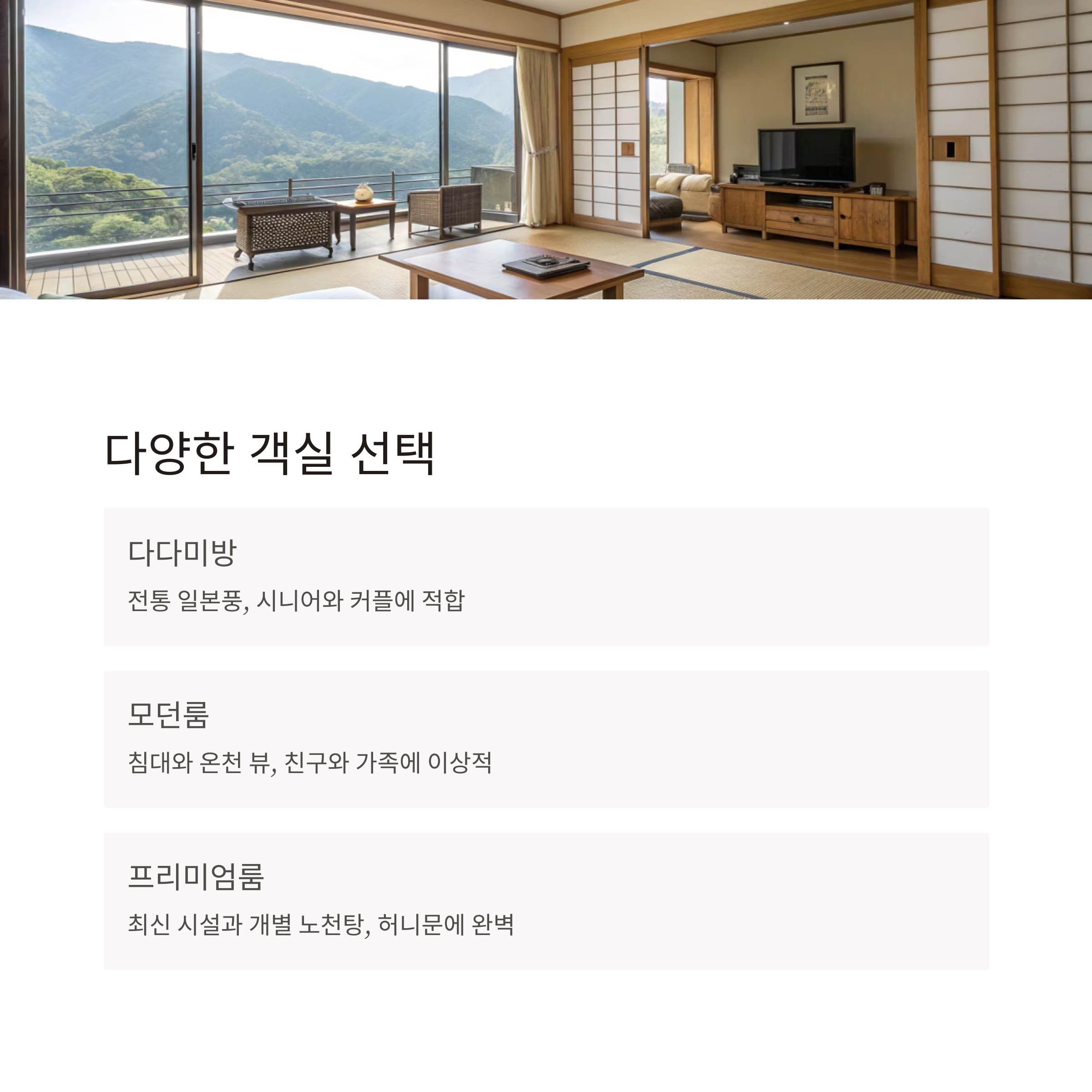 다양한 객실 선택

다다미방

전통 일본풍, 시니어와 커플에 적합

모던룸

침대와 온천 뷰, 친구와 가족에 이상적

프리미엄룸

최신 시설과 개별 노천탕, 허니문에 완벽